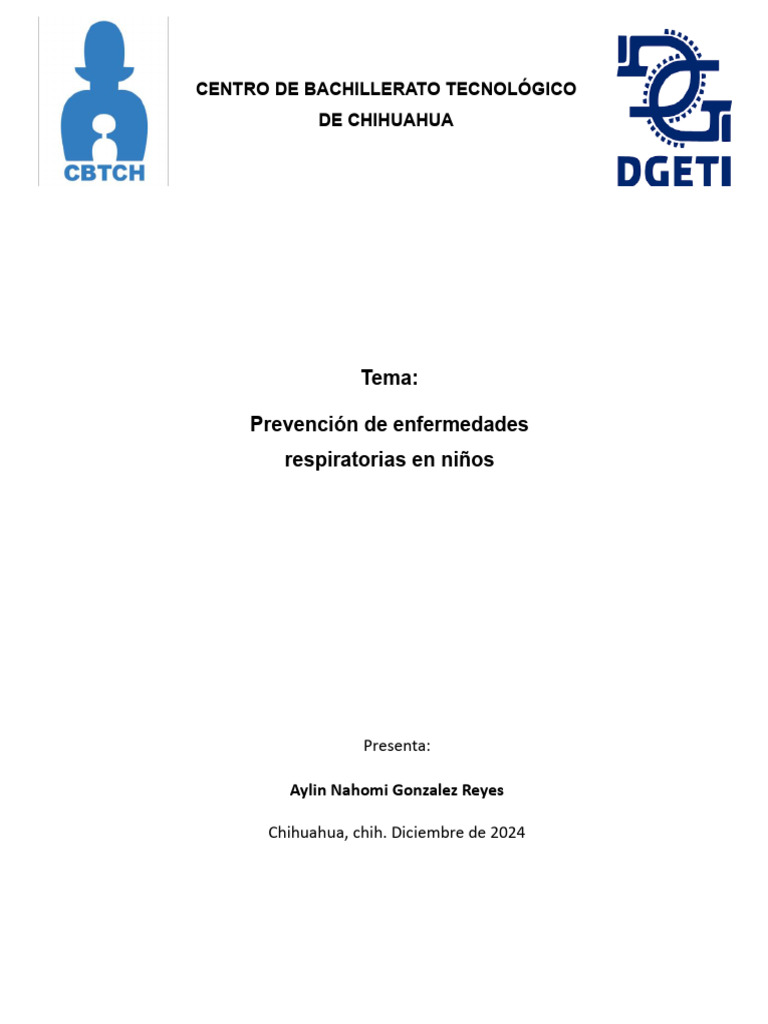 CBTCH

CENTRO DE BACHILLERATO TECNOLÓGICO DE CHIHUAHUA

DGETI

Tema:

Prevención de enfermedades respiratorias en niños

Presenta:

Aylin Nahomi Gonzalez Reyes

Chihuahua, chih. Diciembre de 2024